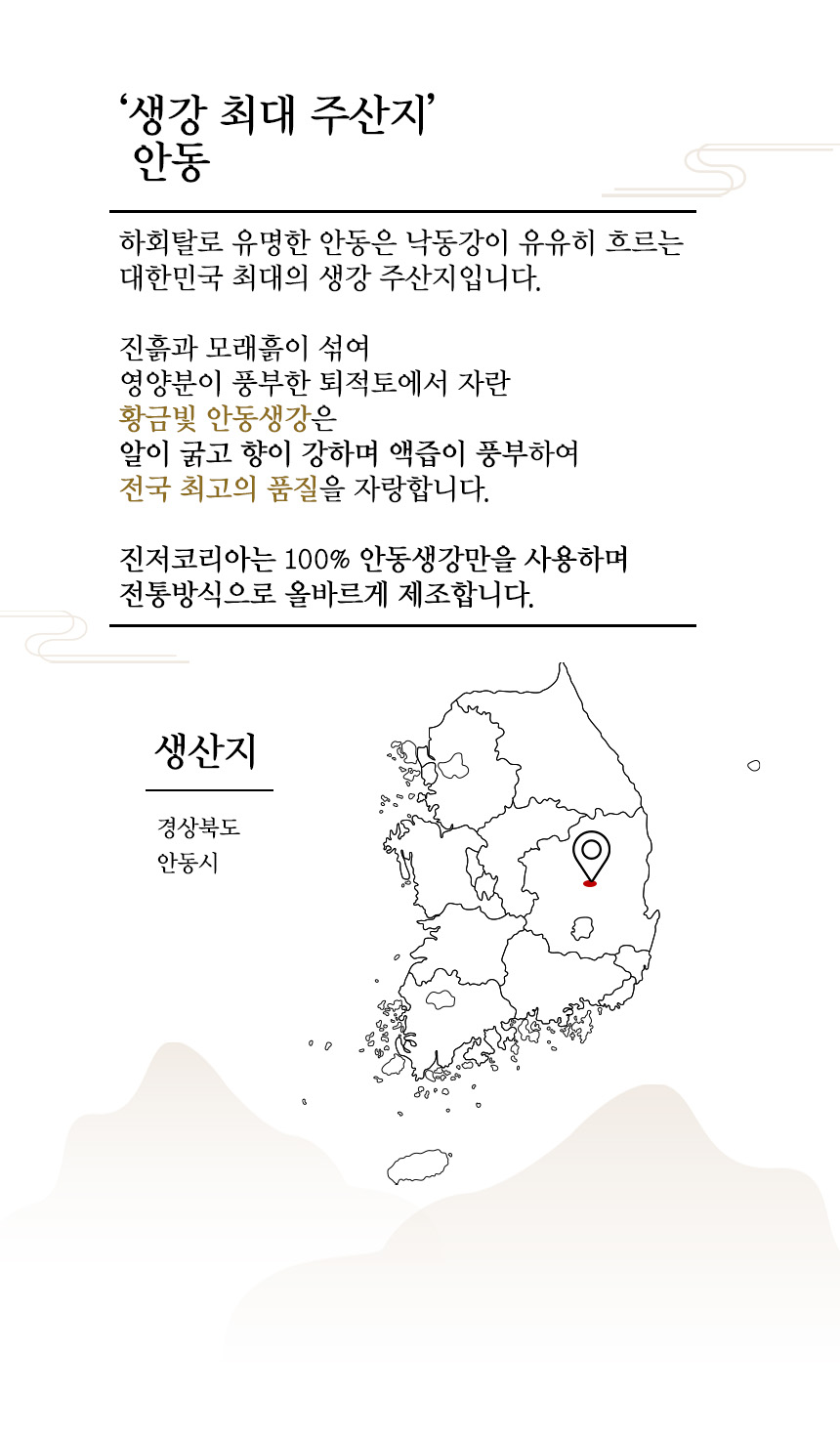 ‘생강 최대 주산지’
안동

하회탈로 유명한 안동은 낙동강이 유유히 흐르는 대한민국 최대의 생강 주산지입니다.

진흙과 모래흙이 섞여
영양분이 풍부한 퇴적토에서 자란
황금빛 안동생강은
알이 굵고 향이 강하며 액즙이 풍부하여
전국 최고의 품질을 자랑합니다.

진저코리아는 100% 안동생강만을 사용하며
전통방식으로 올바르게 제조합니다.

생산지

경상북도
안동시